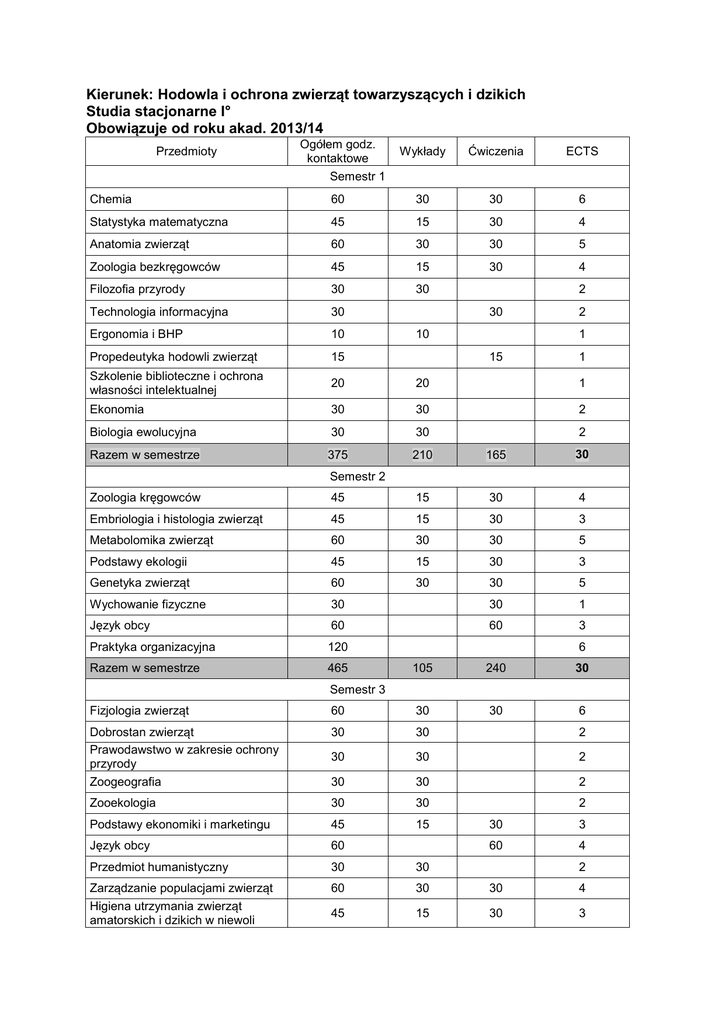 Kierunek: Hodowla i ochrona zwierząt towarzyszących i dzikich
Studia stacjonarne I°
Obowiązuje od roku akad. 2013/14

| Przedmioty | Ogółem godz. kontaktowe | Wykłady | Ćwiczenia | ECTS |
|---|---|---|---|---|
| Semestr 1 | | | | |
| Chemia | 60 | 30 | 30 | 6 |
| Statystyka matematyczna | 45 | 15 | 30 | 4 |
| Anatomia zwierząt | 60 | 30 | 30 | 5 |
| Zoologia bezkręgowców | 45 | 15 | 30 | 4 |
| Filozofia przyrody | 30 | 30 | | 2 |
| Technologia informacyjna | 30 | | 30 | 2 |
| Ergonomia i BHP | 10 | 10 | | 1 |
| Propedeutyka hodowli zwierząt | 15 | | 15 | 1 |
| Szkolenie biblioteczne i ochrona własności intelektualnej | 20 | 20 | | 1 |
| Ekonomia | 30 | 30 | | 2 |
| Biologia ewolucyjna | 30 | 30 | | 2 |
| Razem w semestrze | 375 | 210 | 165 | 30 |
| Semestr 2 | | | | |
| Zoologia kręgowców | 45 | 15 | 30 | 4 |
| Embriologia i histologia zwierząt | 45 | 15 | 30 | 3 |
| Metabolomika zwierząt | 60 | 30 | 30 | 5 |
| Podstawy ekologii | 45 | 15 | 30 | 3 |
| Genetyka zwierząt | 60 | 30 | 30 | 5 |
| Wychowanie fizyczne | 30 | | 30 | 1 |
| Język obcy | 60 | | 60 | 3 |
| Praktyka organizacyjna | 120 | | | 6 |
| Razem w semestrze | 465 | 105 | 240 | 30 |
| Semestr 3 | | | | |
| Fizjologia zwierząt | 60 | 30 | 30 | 6 |
| Dobrostan zwierząt | 30 | 30 | | 2 |
| Prawodawstwo w zakresie ochrony przyrody | 30 | 30 | | 2 |
| Zoogeografia | 30 | 30 | | 2 |
| Zooekologia | 30 | 30 | | 2 |
| Podstawy ekonomiki i marketingu | 45 | 15 | 30 | 3 |
| Język obcy | 60 | | 60 | 4 |
| Przedmiot humanistyczny | 30 | 30 | | 2 |
| Zarządzanie populacjami zwierząt | 60 | 30 | 30 | 4 |
| Higiena utrzymania zwierząt amatorskich i dzikich w niewoli | 45 | 15 | 30 | 3 |